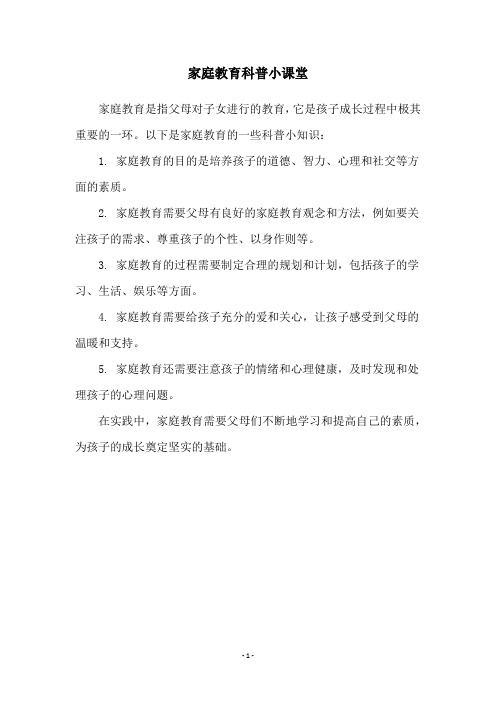 家庭教育科普小课堂

家庭教育是指父母对子女进行的教育，它是孩子成长过程中极其重要的一环。以下是家庭教育的一些科普小知识：

1. 家庭教育的目的是培养孩子的道德、智力、心理和社交等方面的素质。

2. 家庭教育需要父母有良好的家庭教育观念和方法，例如要关注孩子的需求、尊重孩子的个性、以身作则等。

3. 家庭教育的过程需要制定合理的规划和计划，包括孩子的学习、生活、娱乐等方面。

4. 家庭教育需要给孩子充分的爱和关心，让孩子感受到父母的温暖和支持。

5. 家庭教育还需要注意孩子的情绪和心理健康，及时发现和处理孩子的心理问题。

在实践中，家庭教育需要父母们不断地学习和提高自己的素质，为孩子的成长奠定坚实的基础。

- 1 -